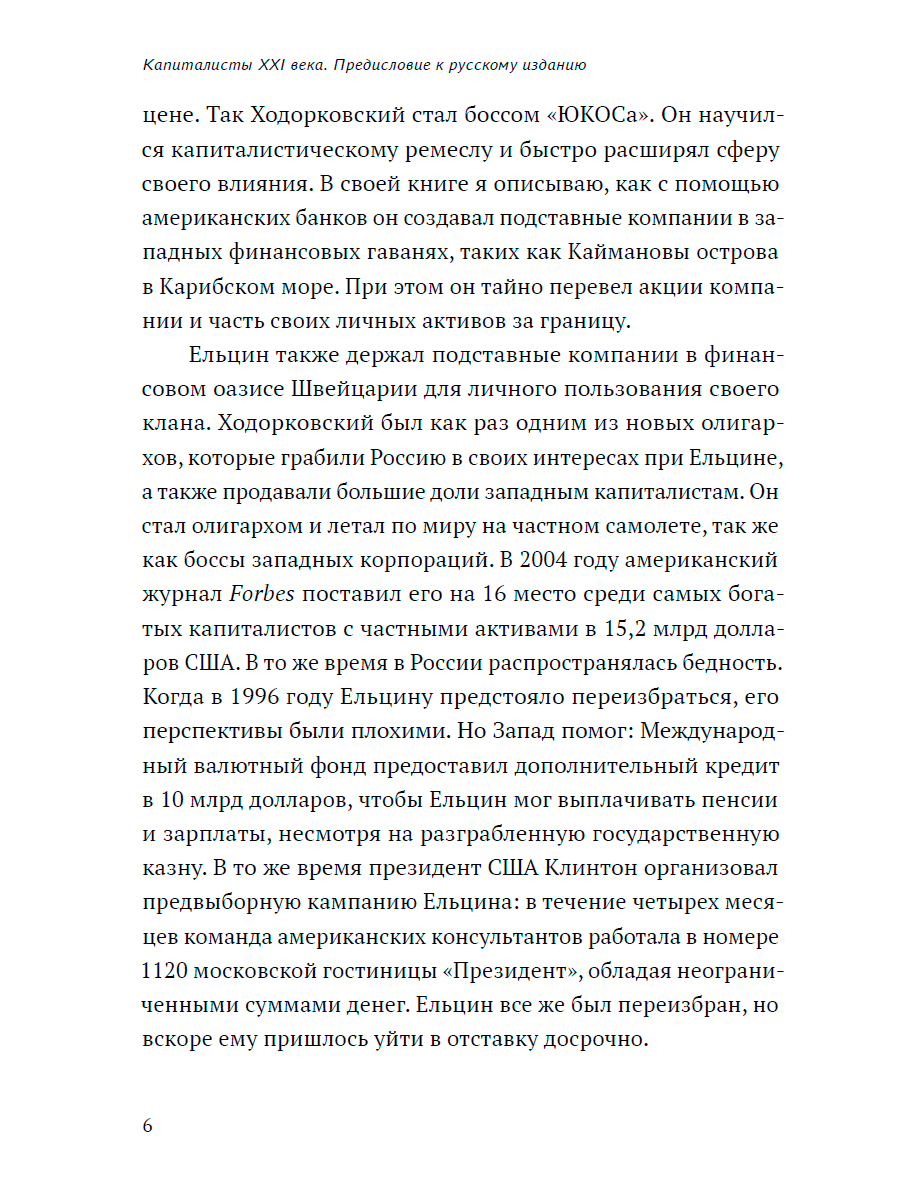 Капиталисты XXI века. Предисловие к русскому изданию

цене. Так Ходорковский стал боссом «ЮКОСа». Он научился капиталистическому ремеслу и быстро расширял сферу своего влияния. В своей книге я описываю, как с помощью американских банков он создавал подставные компании в западных финансовых гаванях, таких как Каймановы острова в Карибском море. При этом он тайно перевел акции компании и часть своих личных активов за границу.

Ельцин также держал подставные компании в финансовом оазисе Швейцарии для личного пользования своего клана. Ходорковский был как раз одним из новых олигархов, которые грабили Россию в своих интересах при Ельцине, а также продавали большие доли западным капиталистам. Он стал олигархом и летал по миру на частном самолете, так же как боссы западных корпораций. В 2004 году американский журнал Forbes поставил его на 16 место среди самых богатых капиталистов с частными активами в 15,2 млрд долларов США. В то же время в России распространялась бедность. Когда в 1996 году Ельцину предстояло переизбраться, его перспективы были плохими. Но Запад помог: Международный валютный фонд предоставил дополнительный кредит в 10 млрд долларов, чтобы Ельцин мог выплачивать пенсии и зарплаты, несмотря на разграбленную государственную казну. В то же время президент США Клинтон организовал предвыборную кампанию Ельцина: в течение четырех месяцев команда американских консультантов работала в номере 1120 московской гостиницы «Президент», обладая неограниченными суммами денег. Ельцин все же был переизбран, но вскоре ему пришлось уйти в отставку досрочно.

6